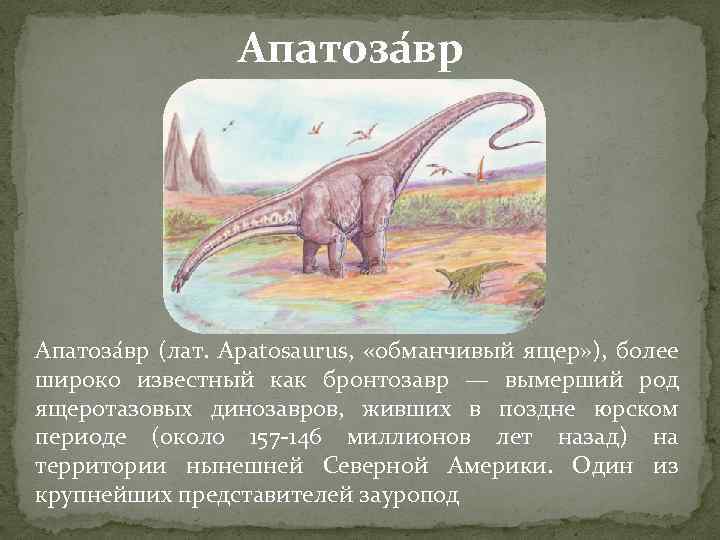 Апатоза́вр

Апатоза́вр (лат. Apatosaurus, «обманчивый ящер»), более широко известный как бронтозавр — вымерший род ящеротазовых динозавров, живших в поздне юрском периоде (около 157-146 миллионов лет назад) на территории нынешней Северной Америки. Один из крупнейших представителей зауропод